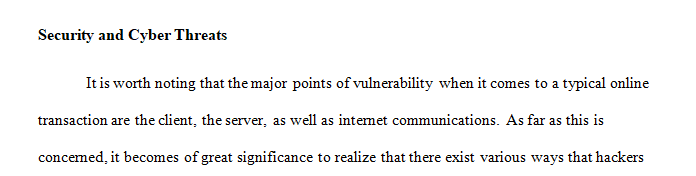 Security and Cyber Threats

It is worth noting that the major points of vulnerability when it comes to a typical online transaction are the client, the server, as well as internet communications. As far as this is concerned, it becomes of great significance to realize that there exist various ways that hackers